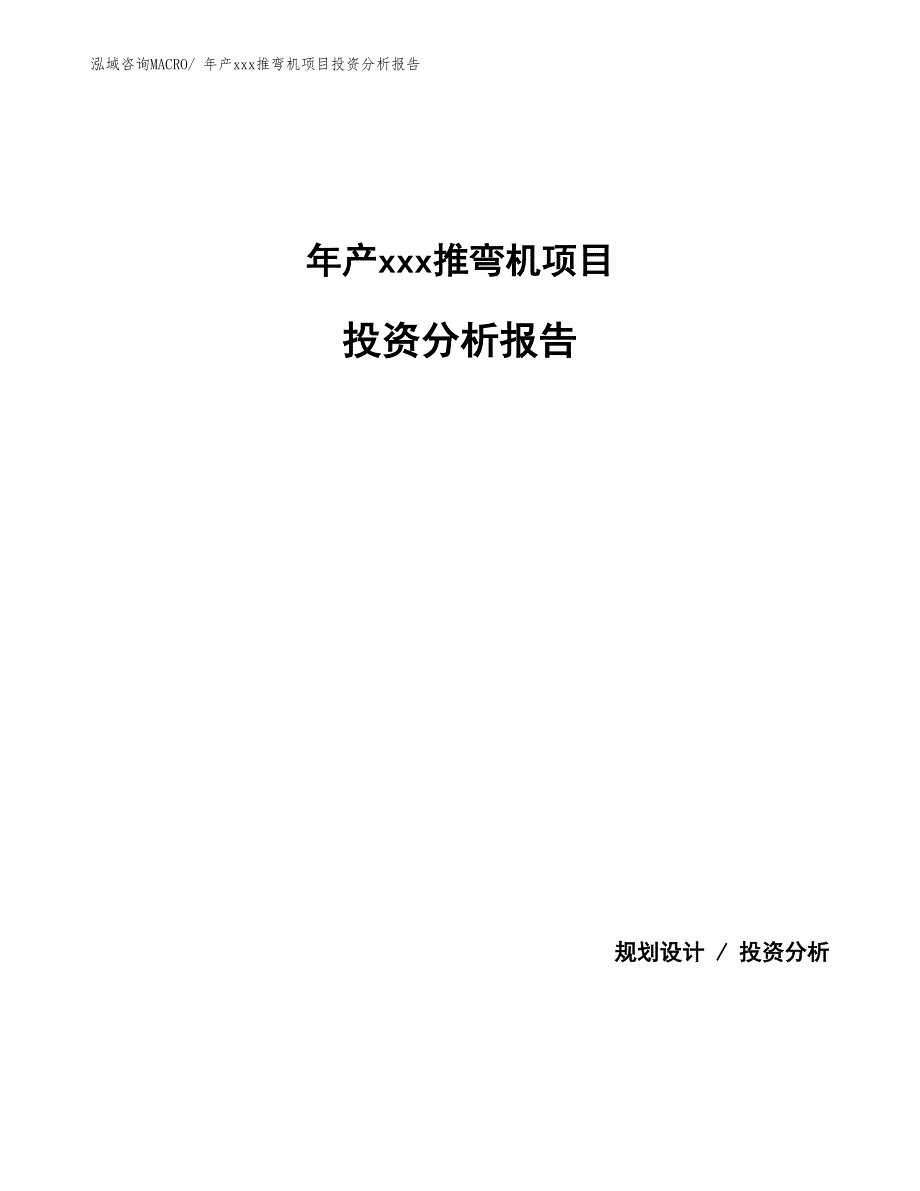 泓域咨询MACRO/ 年产xxx推弯机项目投资分析报告

年产xxx推弯机项目

投资分析报告

规划设计 / 投资分析